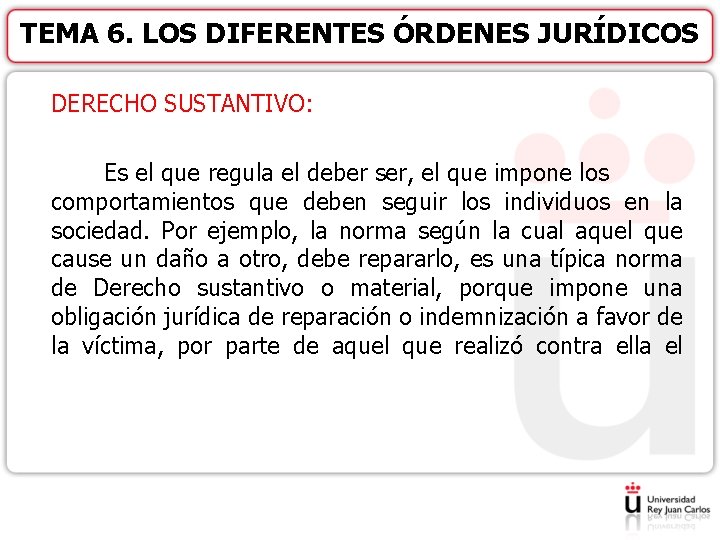 TEMA 6. LOS DIFERENTES ÓRDENES JURÍDICOS

DERECHO SUSTANTIVO:

Es el que regula el deber ser, el que impone los comportamientos que deben seguir los individuos en la sociedad. Por ejemplo, la norma según la cual aquel que cause un daño a otro, debe repararlo, es una típica norma de Derecho sustantivo o material, porque impone una obligación jurídica de reparación o indemnización a favor de la víctima, por parte de aquel que realizó contra ella el

Universidad Rey Juan Carlos